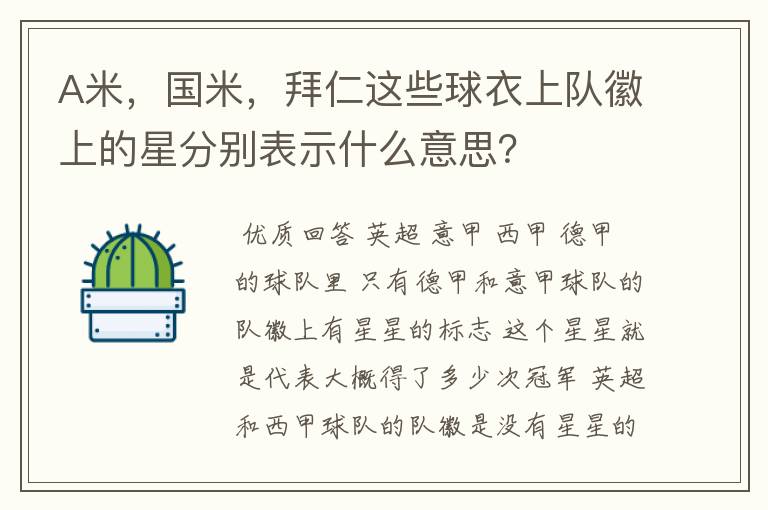 A米，国米，拜仁这些球衣上队徽上的星分别表示什么意思?

优质回答 英超 意甲 西甲 德甲的球队里 只有德甲和意甲球队的队徽上有星星的标志 这个星星就是代表大概得了多少次冠军 英超和西甲球队的队徽是没有星星的